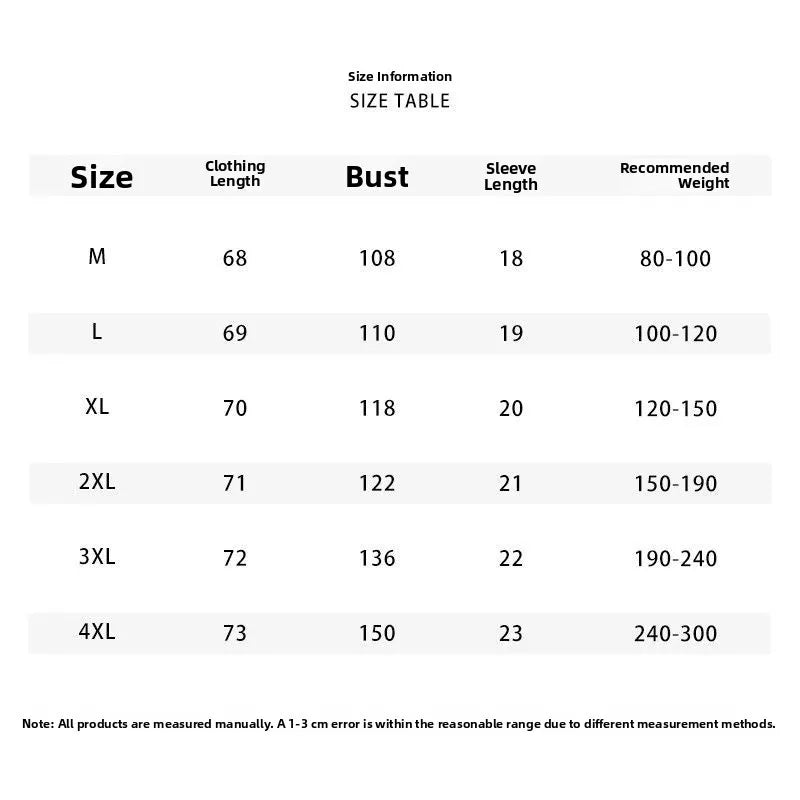 Size Information
SIZE TABLE

| Size | Clothing Length | Bust | Sleeve Length | Recommended Weight |
|---|---|---|---|---|
| M | 68 | 108 | 18 | 80-100 |
| L | 69 | 110 | 19 | 100-120 |
| XL | 70 | 118 | 20 | 120-150 |
| 2XL | 71 | 122 | 21 | 150-190 |
| 3XL | 72 | 136 | 22 | 190-240 |
| 4XL | 73 | 150 | 23 | 240-300 |

Note: All products are measured manually. A 1-3 cm error is within the reasonable range due to different measurement methods.